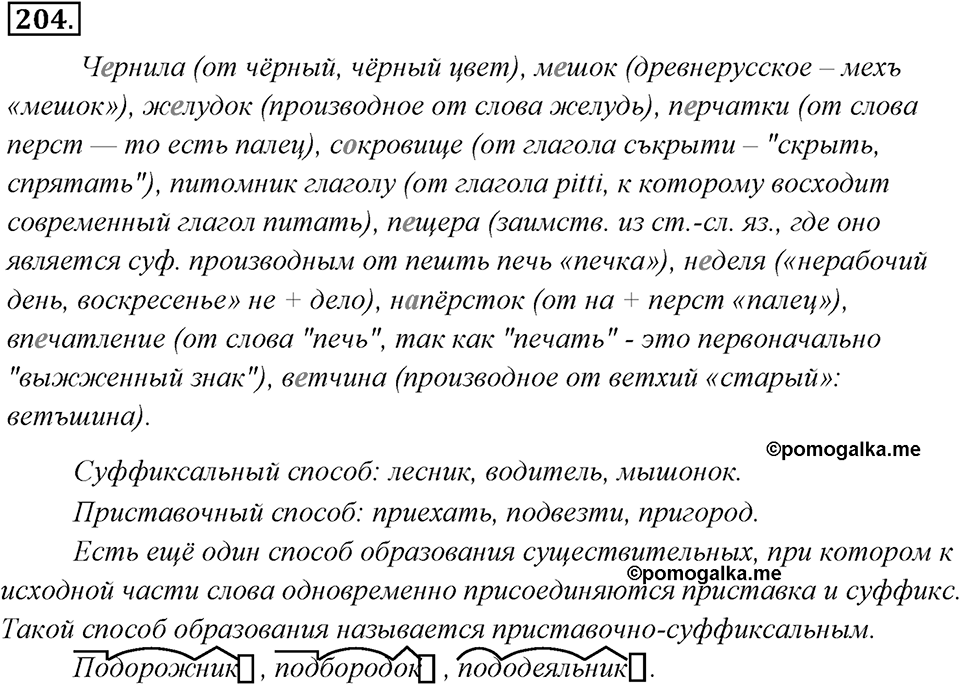 204.

Чернила (от чёрный, чёрный цвет), мешок (древнерусское – мехъ «мешок»), желудок (производное от слова желудь), перчатки (от слова перст — то есть палец), сокровище (от глагола съкрыти – "скрыть, спрятать"), питомник глаголу (от глагола pitti, к которому восходит современный глагол питать), пещера (заимств. из ст.-сл. яз., где оно является суф. производным от пешть печь «печка»), неделя («нерабочий день, воскресенье» не + дело), напёрсток (от на + перст «палец»), впечатление (от слова "печь", так как "печать" - это первоначально "выжженный знак"), ветчина (производное от ветхий «старый»: ветъшина).

©pomogalka.me

Суффиксальный способ: лесник, водитель, мышонок.

Приставочный способ: приехать, подвезти, пригород.

Есть ещё один способ образования существительных, при котором к исходной части слова одновременно присоединяются приставка и суффикс. Такой способ образования называется приставочно-суффиксальным.

©pomogalka.me

Подорожник, подбородок, пододеяльник.